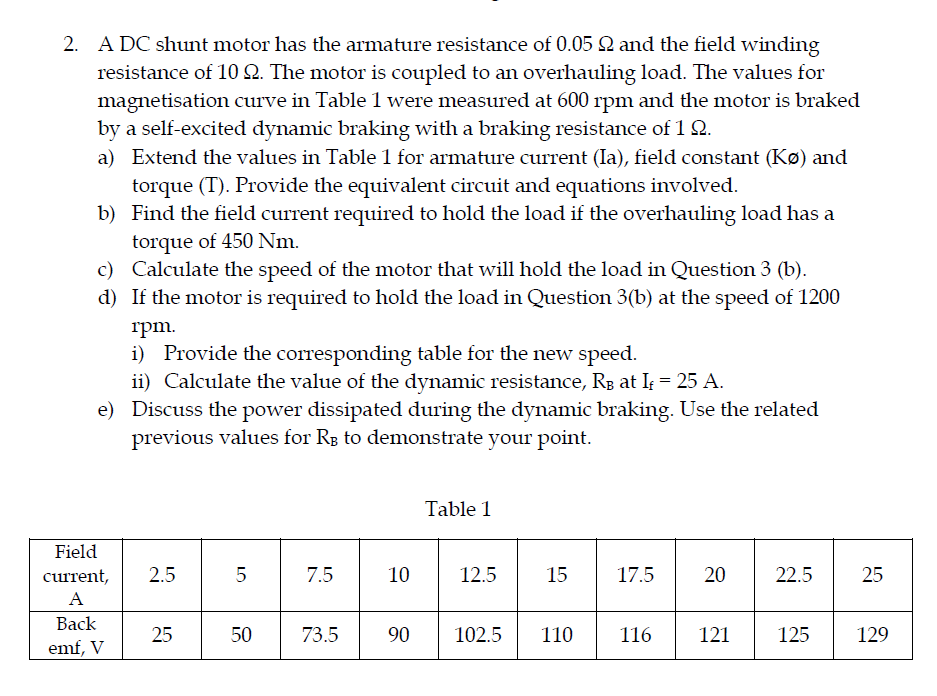 2. A DC shunt motor has the armature resistance of 0.05 Ω and the field winding resistance of 10 Ω. The motor is coupled to an overhauling load. The values for magnetisation curve in Table 1 were measured at 600 rpm and the motor is braked by a self-excited dynamic braking with a braking resistance of 1 Ω.

a) Extend the values in Table 1 for armature current (Ia), field constant (Kø) and torque (T). Provide the equivalent circuit and equations involved.

b) Find the field current required to hold the load if the overhauling load has a torque of 450 Nm.

c) Calculate the speed of the motor that will hold the load in Question 3 (b).

d) If the motor is required to hold the load in Question 3(b) at the speed of 1200 rpm.

i) Provide the corresponding table for the new speed.

ii) Calculate the value of the dynamic resistance, $R_B$ at $I_f$ = 25 A.

e) Discuss the power dissipated during the dynamic braking. Use the related previous values for $R_B$ to demonstrate your point.

Table 1

| Field current, A | 2.5 | 5 | 7.5 | 10 | 12.5 | 15 | 17.5 | 20 | 22.5 | 25 |
|---|---|---|---|---|---|---|---|---|---|---|
| Back emf, V | 25 | 50 | 73.5 | 90 | 102.5 | 110 | 116 | 121 | 125 | 129 |